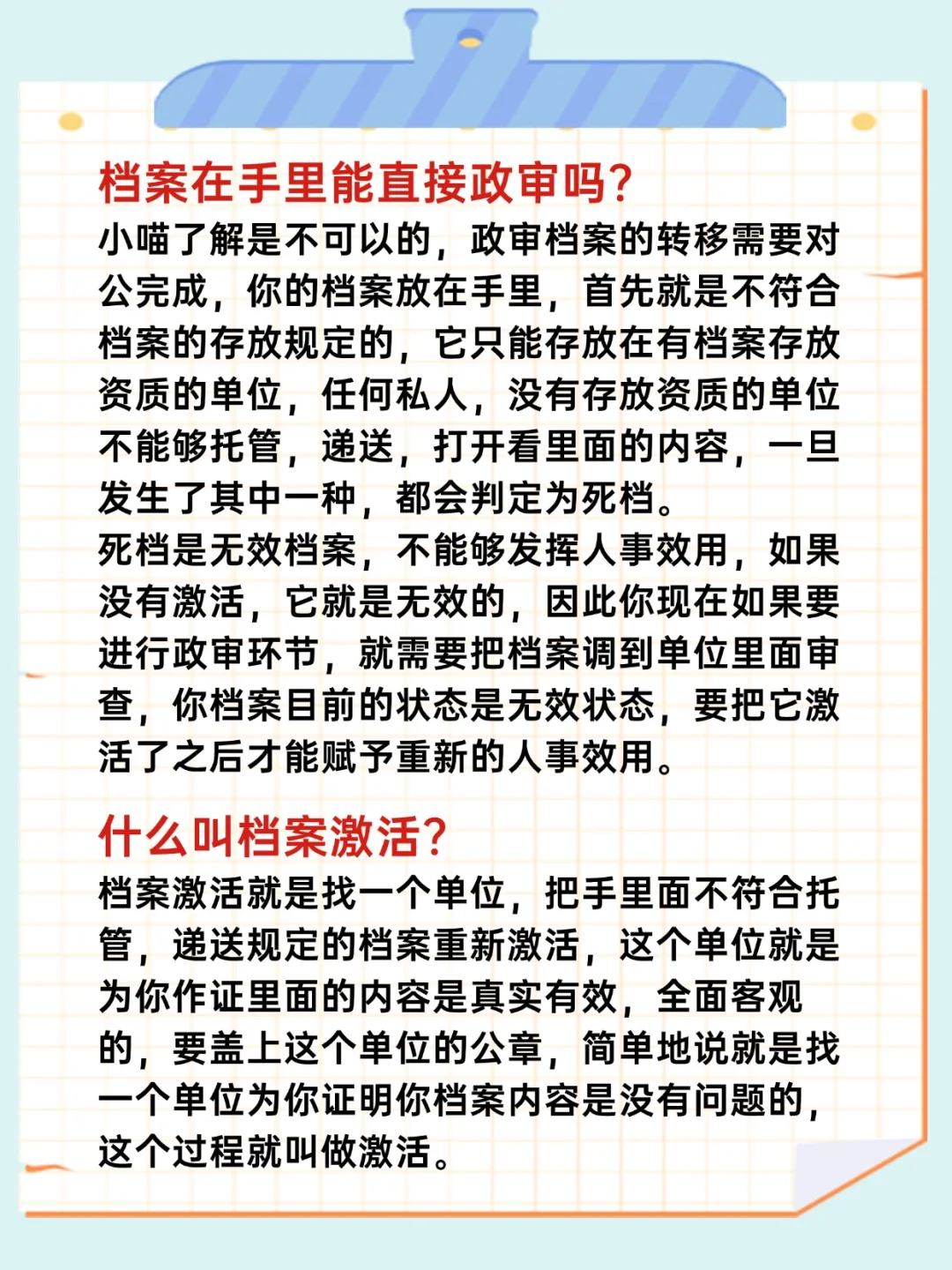 档案在手里能直接政审吗?

小喵了解是不可以的，政审档案的转移需要对公完成，你的档案放在手里，首先就是不符合档案的存放规定的，它只能存放在有档案存放资质的单位，任何私人，没有存放资质的单位不能够托管，递送，打开看里面的内容，一旦发生了其中一种，都会判定为死档。

死档是无效档案，不能够发挥人事效用，如果没有激活，它就是无效的，因此你现在如果要进行政审环节，就需要把档案调到单位里面审查，你档案目前的状态是无效状态，要把它激活了之后才能赋予重新的人事效用。

什么叫档案激活?

档案激活就是找一个单位，把手里面不符合托管，递送规定的档案重新激活，这个单位就是为你作证里面的内容是真实有效，全面客观的，要盖上这个单位的公章，简单地说就是找一个单位为你证明你档案内容是没有问题的，这个过程就叫做激活。